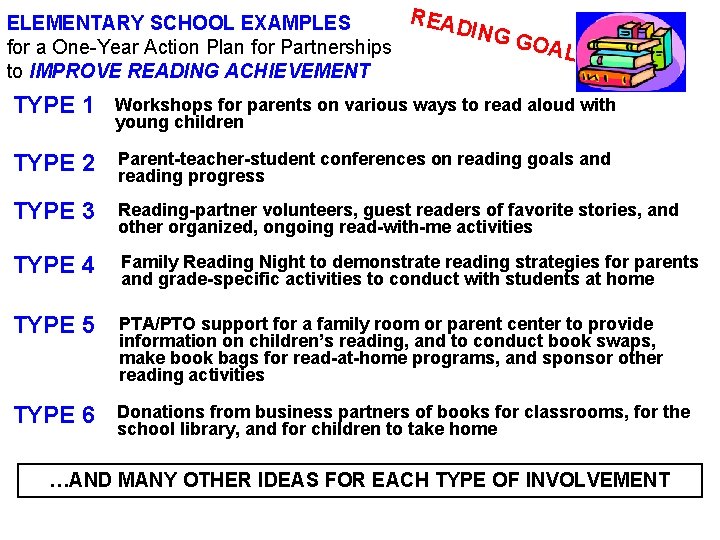 ELEMENTARY SCHOOL EXAMPLES
for a One-Year Action Plan for Partnerships
to IMPROVE READING ACHIEVEMENT

READING GOAL

TYPE 1 Workshops for parents on various ways to read aloud with young children

TYPE 2 Parent-teacher-student conferences on reading goals and reading progress

TYPE 3 Reading-partner volunteers, guest readers of favorite stories, and other organized, ongoing read-with-me activities

TYPE 4 Family Reading Night to demonstrate reading strategies for parents and grade-specific activities to conduct with students at home

TYPE 5 PTA/PTO support for a family room or parent center to provide information on children's reading, and to conduct book swaps, make book bags for read-at-home programs, and sponsor other reading activities

TYPE 6 Donations from business partners of books for classrooms, for the school library, and for children to take home

…AND MANY OTHER IDEAS FOR EACH TYPE OF INVOLVEMENT